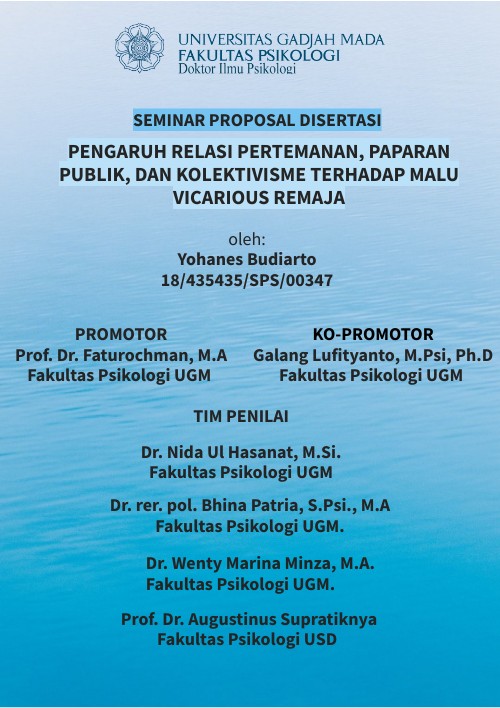 UNIVERSITAS GADJAH MADA
FAKULTAS PSIKOLOGI
Doktor Ilmu Psikologi

SEMINAR PROPOSAL DISERTASI

PENGARUH RELASI PERTEMANAN, PAPARAN PUBLIK, DAN KOLEKTIVISME TERHADAP MALU VICARIOUS REMAJA

oleh:
Yohanes Budiarto
18/435435/SPS/00347

PROMOTOR
Prof. Dr. Faturochman, M.A
Fakultas Psikologi UGM

KO-PROMOTOR
Galang Lufityanto, M.Psi, Ph.D
Fakultas Psikologi UGM

TIM PENILAI

Dr. Nida Ul Hasanat, M.Si.
Fakultas Psikologi UGM

Dr. rer. pol. Bhina Patria, S.Psi., M.A
Fakultas Psikologi UGM.

Dr. Wenty Marina Minza, M.A.
Fakultas Psikologi UGM.

Prof. Dr. Augustinus Supratiknya
Fakultas Psikologi USD